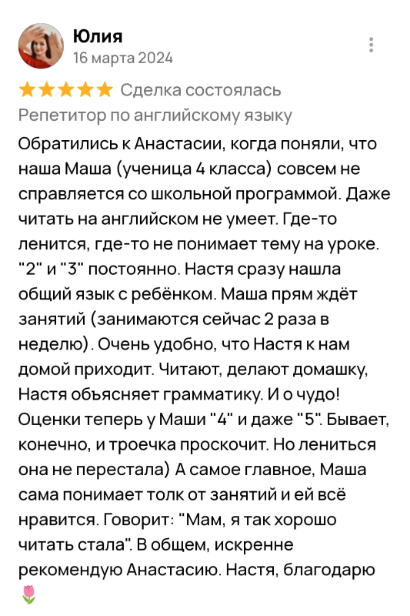 Юлия
16 марта 2024

Сделка состоялась
Репетитор по английскому языку

Обратились к Анастасии, когда поняли, что наша Маша (ученица 4 класса) совсем не справляется со школьной программой. Даже читать на английском не умеет. Где-то ленится, где-то не понимает тему на уроке. "2" и "3" постоянно. Настя сразу нашла общий язык с ребёнком. Маша прям ждёт занятий (занимаются сейчас 2 раза в неделю). Очень удобно, что Настя к нам домой приходит. Читают, делают домашку, Настя объясняет грамматику. И о чудо! Оценки теперь у Маши "4" и даже "5". Бывает, конечно, и троечка проскочит. Но лениться она не перестала) А самое главное, Маша сама понимает толк от занятий и ей всё нравится. Говорит: "Мам, я так хорошо читать стала". В общем, искренне рекомендую Анастасию. Настя, благодарю 🌷